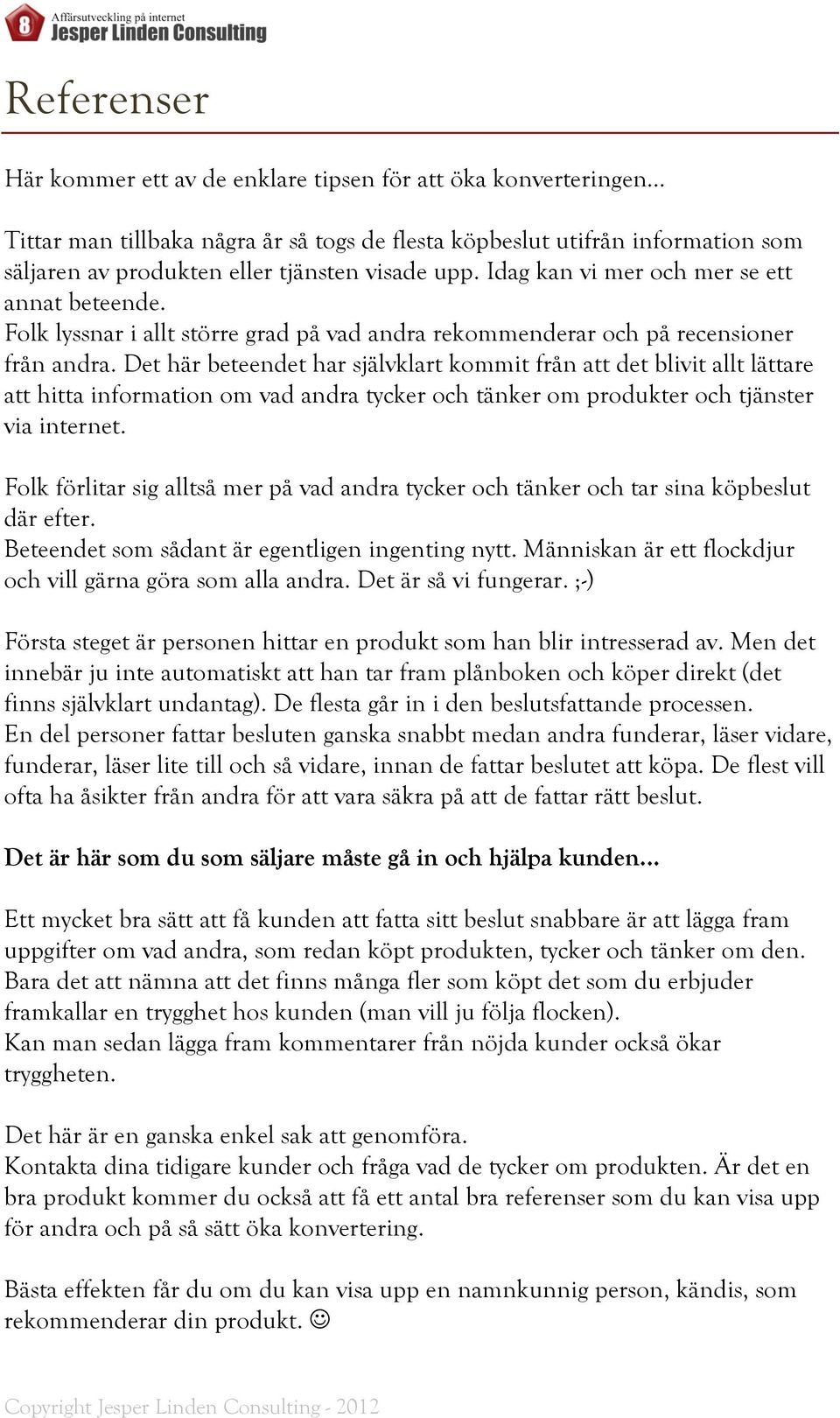 8 Affärsutveckling på internet
Jesper Linden Consulting

Referenser

Här kommer ett av de enklare tipsen för att öka konverteringen…

Tittar man tillbaka några år så togs de flesta köpbeslut utifrån information som säljaren av produkten eller tjänsten visade upp. Idag kan vi mer och mer se ett annat beteende.
Folk lyssnar i allt större grad på vad andra rekommenderar och på recensioner från andra. Det här beteendet har självklart kommit från att det blivit allt lättare att hitta information om vad andra tycker och tänker om produkter och tjänster via internet.

Folk förlitar sig alltså mer på vad andra tycker och tänker och tar sina köpbeslut där efter.
Beteendet som sådant är egentligen ingenting nytt. Människan är ett flockdjur och vill gärna göra som alla andra. Det är så vi fungerar. ;-)

Första steget är personen hittar en produkt som han blir intresserad av. Men det innebär ju inte automatiskt att han tar fram plånboken och köper direkt (det finns självklart undantag). De flesta går in i den beslutsfattande processen.
En del personer fattar besluten ganska snabbt medan andra funderar, läser vidare, funderar, läser lite till och så vidare, innan de fattar beslutet att köpa. De flest vill ofta ha åsikter från andra för att vara säkra på att de fattar rätt beslut.

Det är här som du som säljare måste gå in och hjälpa kunden…

Ett mycket bra sätt att få kunden att fatta sitt beslut snabbare är att lägga fram uppgifter om vad andra, som redan köpt produkten, tycker och tänker om den.
Bara det att nämna att det finns många fler som köpt det som du erbjuder framkallar en trygghet hos kunden (man vill ju följa flocken).
Kan man sedan lägga fram kommentarer från nöjda kunder också ökar tryggheten.

Det här är en ganska enkel sak att genomföra.
Kontakta dina tidigare kunder och fråga vad de tycker om produkten. Är det en bra produkt kommer du också att få ett antal bra referenser som du kan visa upp för andra och på så sätt öka konvertering.

Bästa effekten får du om du kan visa upp en namnkunnig person, kändis, som rekommenderar din produkt. ☺

Copyright Jesper Linden Consulting - 2012